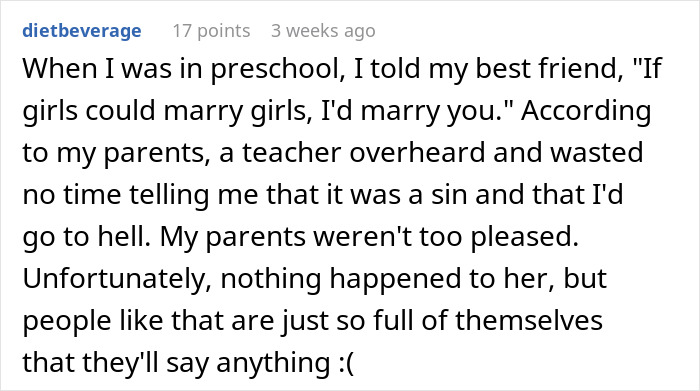 dietbeverage 17 points 3 weeks ago

When I was in preschool, I told my best friend, "If girls could marry girls, I'd marry you." According to my parents, a teacher overheard and wasted no time telling me that it was a sin and that I'd go to hell. My parents weren't too pleased. Unfortunately, nothing happened to her, but people like that are just so full of themselves that they'll say anything :(